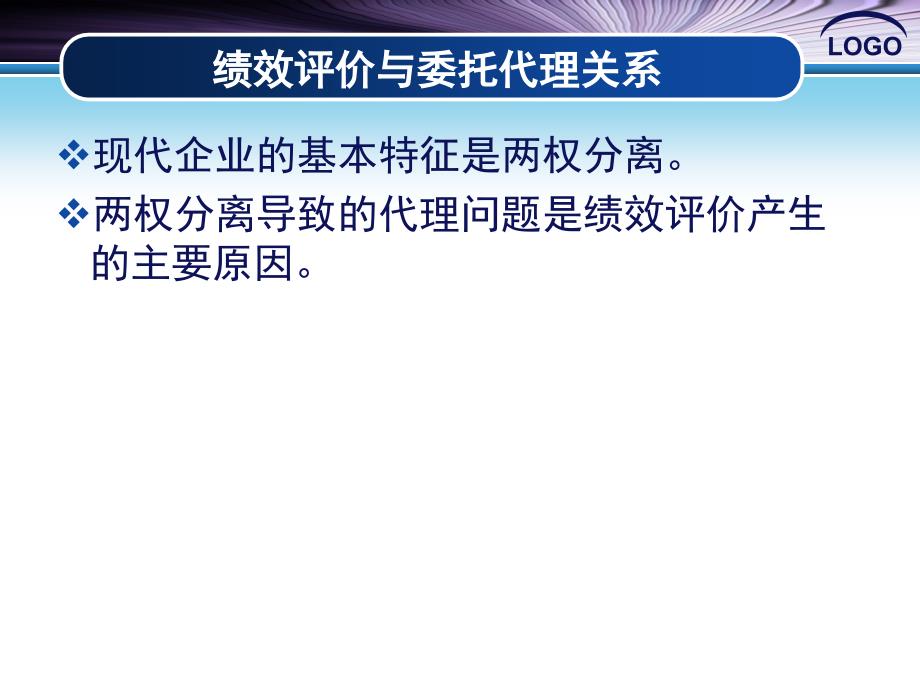 LOGO

绩效评价与委托代理关系

❖现代企业的基本特征是两权分离。

❖两权分离导致的代理问题是绩效评价产生的主要原因。